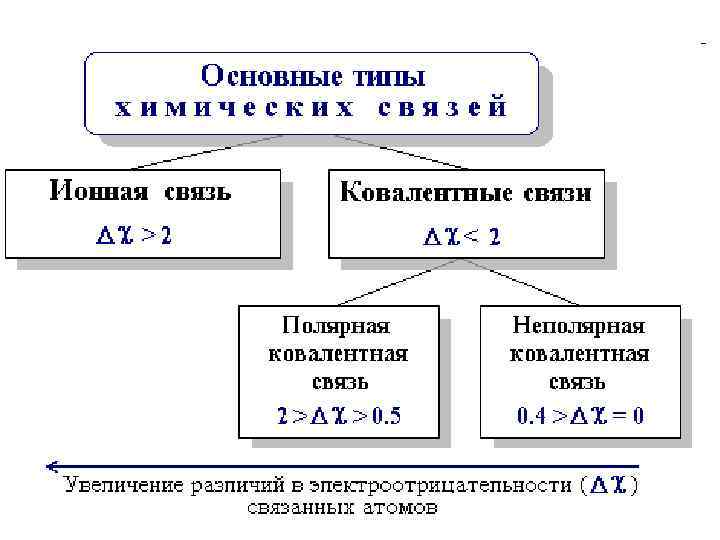 Основные типы химических связей

Ионная связь
$\Delta\chi > 2$

Ковалентные связи
$\Delta\chi < 2$

Полярная ковалентная связь
$2 > \Delta\chi > 0.5$

Неполярная ковалентная связь
$0.4 > \Delta\chi = 0$

Увеличение различий в электроотрицательности ($\Delta\chi$) связанных атомов